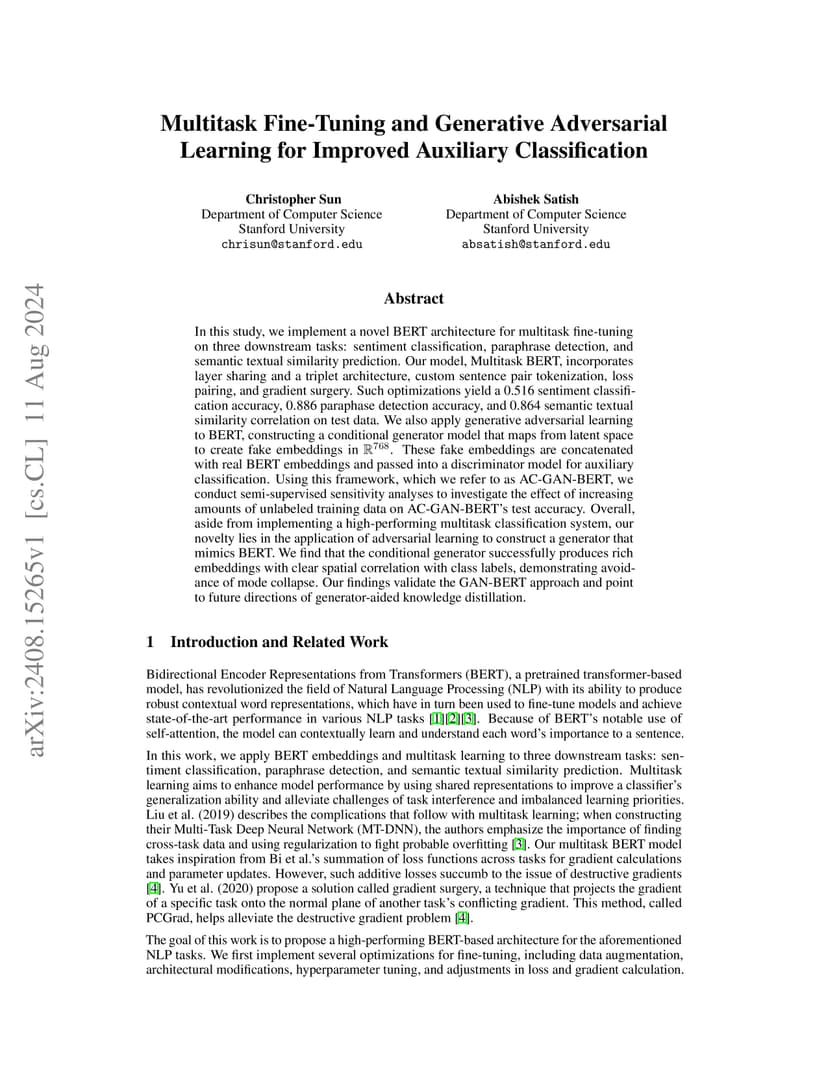 arXiv:2408.15265v1 [cs.CL] 11 Aug 2024

Multitask Fine-Tuning and Generative Adversarial Learning for Improved Auxiliary Classification

Christopher Sun
Department of Computer Science
Stanford University
chrisun@stanford.edu

Abishek Satish
Department of Computer Science
Stanford University
absatish@stanford.edu

Abstract

In this study, we implement a novel BERT architecture for multitask fine-tuning on three downstream tasks: sentiment classification, paraphrase detection, and semantic textual similarity prediction. Our model, Multitask BERT, incorporates layer sharing and a triplet architecture, custom sentence pair tokenization, loss pairing, and gradient surgery. Such optimizations yield a 0.516 sentiment classification accuracy, 0.886 paraphase detection accuracy, and 0.864 semantic textual similarity correlation on test data. We also apply generative adversarial learning to BERT, constructing a conditional generator model that maps from latent space to create fake embeddings in $\mathbb{R}^{768}$. These fake embeddings are concatenated with real BERT embeddings and passed into a discriminator model for auxiliary classification. Using this framework, which we refer to as AC-GAN-BERT, we conduct semi-supervised sensitivity analyses to investigate the effect of increasing amounts of unlabeled training data on AC-GAN-BERT's test accuracy. Overall, aside from implementing a high-performing multitask classification system, our novelty lies in the application of adversarial learning to construct a generator that mimics BERT. We find that the conditional generator successfully produces rich embeddings with clear spatial correlation with class labels, demonstrating avoidance of mode collapse. Our findings validate the GAN-BERT approach and point to future directions of generator-aided knowledge distillation.

1 Introduction and Related Work

Bidirectional Encoder Representations from Transformers (BERT), a pretrained transformer-based model, has revolutionized the field of Natural Language Processing (NLP) with its ability to produce robust contextual word representations, which have in turn been used to fine-tune models and achieve state-of-the-art performance in various NLP tasks [1][2][3]. Because of BERT's notable use of self-attention, the model can contextually learn and understand each word's importance to a sentence.

In this work, we apply BERT embeddings and multitask learning to three downstream tasks: sentiment classification, paraphrase detection, and semantic textual similarity prediction. Multitask learning aims to enhance model performance by using shared representations to improve a classifier's generalization ability and alleviate challenges of task interference and imbalanced learning priorities. Liu et al. (2019) describes the complications that follow with multitask learning; when constructing their Multi-Task Deep Neural Network (MT-DNN), the authors emphasize the importance of finding cross-task data and using regularization to fight probable overfitting [3]. Our multitask BERT model takes inspiration from Bi et al.'s summation of loss functions across tasks for gradient calculations and parameter updates. However, such additive losses succumb to the issue of destructive gradients [4]. Yu et al. (2020) propose a solution called gradient surgery, a technique that projects the gradient of a specific task onto the normal plane of another task's conflicting gradient. This method, called PCGrad, helps alleviate the destructive gradient problem [4].

The goal of this work is to propose a high-performing BERT-based architecture for the aforementioned NLP tasks. We first implement several optimizations for fine-tuning, including data augmentation, architectural modifications, hyperparameter tuning, and adjustments in loss and gradient calculation.